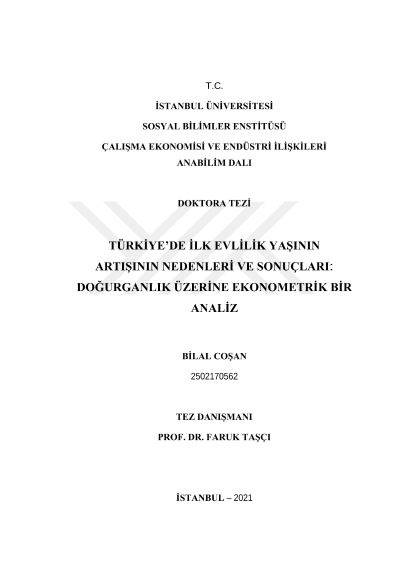 T.C.

İSTANBUL ÜNİVERSİTESİ

SOSYAL BİLİMLER ENSTİTÜSÜ

ÇALIŞMA EKONOMİSİ VE ENDÜSTRİ İLİŞKİLERİ ANABİLİM DALI

DOKTORA TEZİ

TÜRKİYE'DE İLK EVLİLİK YAŞININ ARTIŞININ NEDENLERİ VE SONUÇLARI: DOĞURGANLIK ÜZERİNE EKONOMETRİK BİR ANALİZ

BİLAL COŞAN

2502170562

TEZ DANIŞMANI

PROF. DR. FARUK TAŞÇI

İSTANBUL – 2021